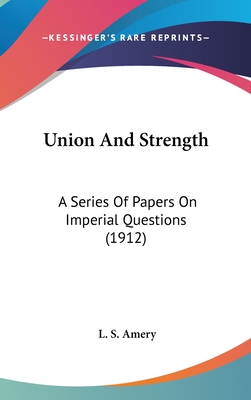 —KESSINGER'S RARE REPRINTS—

Union And Strength

A Series Of Papers On Imperial Questions (1912)

L. S. Amery